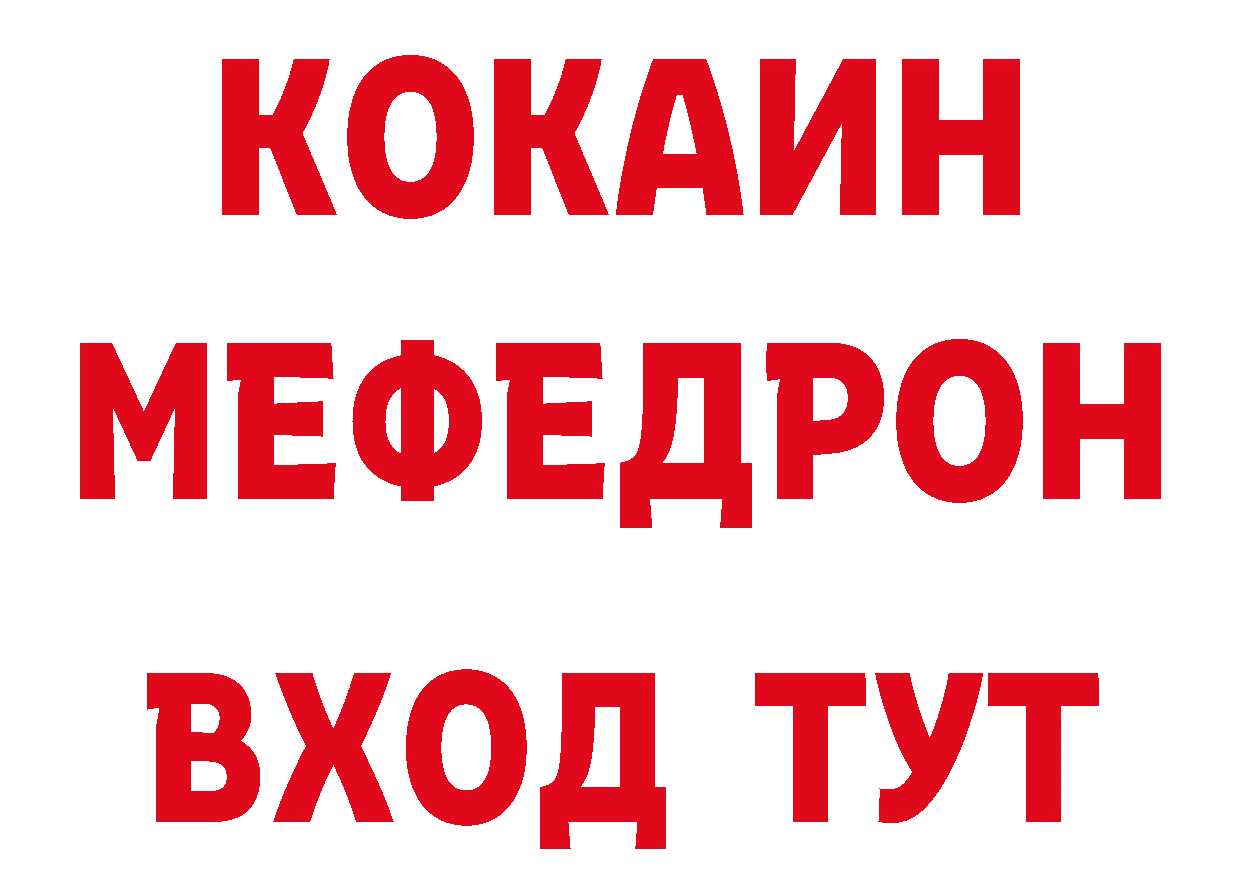 КОКАИН
МЕФЕДРОН
ВХОД ТУТ